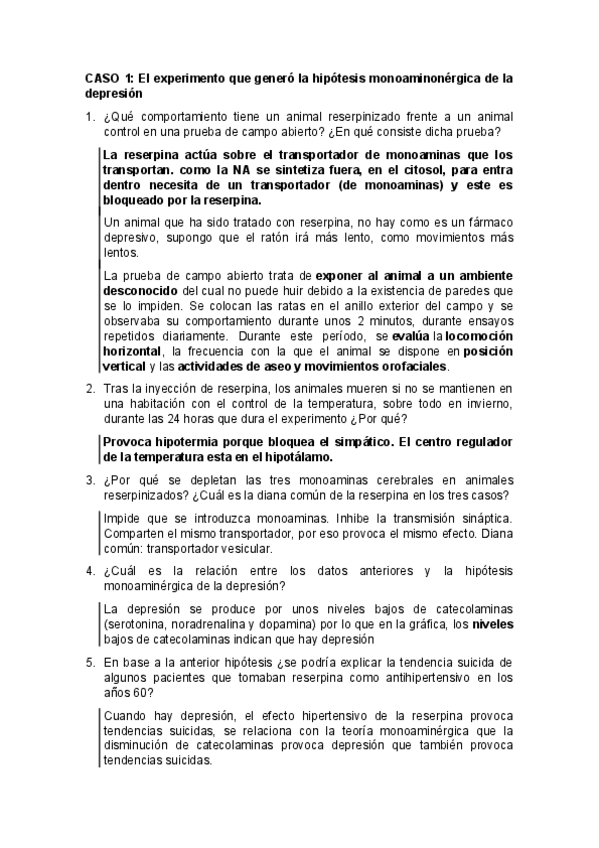 CASO 1: El experimento que generó la hipótesis monoaminonérgica de la depresión

1. ¿Qué comportamiento tiene un animal reserpinizado frente a un animal control en una prueba de campo abierto? ¿En qué consiste dicha prueba?

La reserpina actúa sobre el transportador de monoaminas que los transportan. como la NA se sintetiza fuera, en el citosol, para entra dentro necesita de un transportador (de monoaminas) y este es bloqueado por la reserpina.

Un animal que ha sido tratado con reserpina, no hay como es un fármaco depresivo, supongo que el ratón irá más lento, como movimientos más lentos.

La prueba de campo abierto trata de exponer al animal a un ambiente desconocido del cual no puede huir debido a la existencia de paredes que se lo impiden. Se colocan las ratas en el anillo exterior del campo y se observaba su comportamiento durante unos 2 minutos, durante ensayos repetidos diariamente. Durante este período, se evalúa la locomoción horizontal, la frecuencia con la que el animal se dispone en posición vertical y las actividades de aseo y movimientos orofaciales.

2. Tras la inyección de reserpina, los animales mueren si no se mantienen en una habitación con el control de la temperatura, sobre todo en invierno, durante las 24 horas que dura el experimento ¿Por qué?

Provoca hipotermia porque bloquea el simpático. El centro regulador de la temperatura esta en el hipotálamo.

3. ¿Por qué se depletan las tres monoaminas cerebrales en animales reserpinizados? ¿Cuál es la diana común de la reserpina en los tres casos?

Impide que se introduzca monoaminas. Inhibe la transmisión sináptica. Comparten el mismo transportador, por eso provoca el mismo efecto. Diana común: transportador vesicular.

4. ¿Cuál es la relación entre los datos anteriores y la hipótesis monoaminérgica de la depresión?

La depresión se produce por unos niveles bajos de catecolaminas (serotonina, noradrenalina y dopamina) por lo que en la gráfica, los niveles bajos de catecolaminas indican que hay depresión

5. En base a la anterior hipótesis ¿se podría explicar la tendencia suicida de algunos pacientes que tomaban reserpina como antihipertensivo en los años 60?

Cuando hay depresión, el efecto hipertensivo de la reserpina provoca tendencias suicidas, se relaciona con la teoría monoaminérgica que la disminución de catecolaminas provoca depresión que también provoca tendencias suicidas.